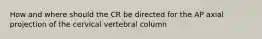 How and where should the CR be directed for the AP axial projection of the cervical vertebral column